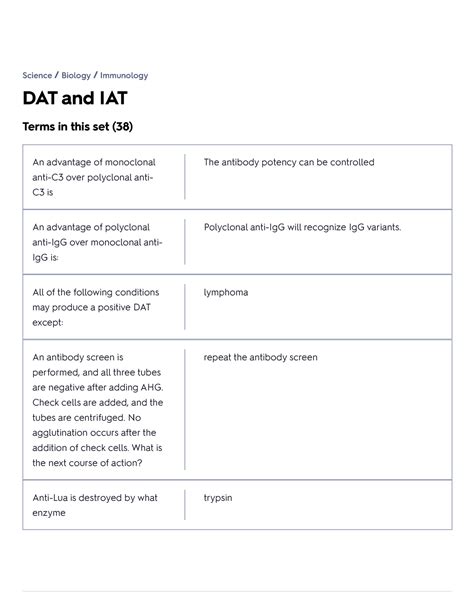 Science / Biology / Immunology

DAT and IAT

Terms in this set (38)

| | |
|---|---|
| An advantage of monoclonal anti-C3 over polyclonal anti-C3 is | The antibody potency can be controlled |
| An advantage of polyclonal anti-IgG over monoclonal anti-IgG is: | Polyclonal anti-IgG will recognize IgG variants. |
| All of the following conditions may produce a positive DAT except: | lymphoma |
| An antibody screen is performed, and all three tubes are negative after adding AHG. Check cells are added, and the tubes are centrifuged. No agglutination occurs after the addition of check cells. What is the next course of action? | repeat the antibody screen |
| Anti-Lua is destroyed by what enzyme | trypsin |